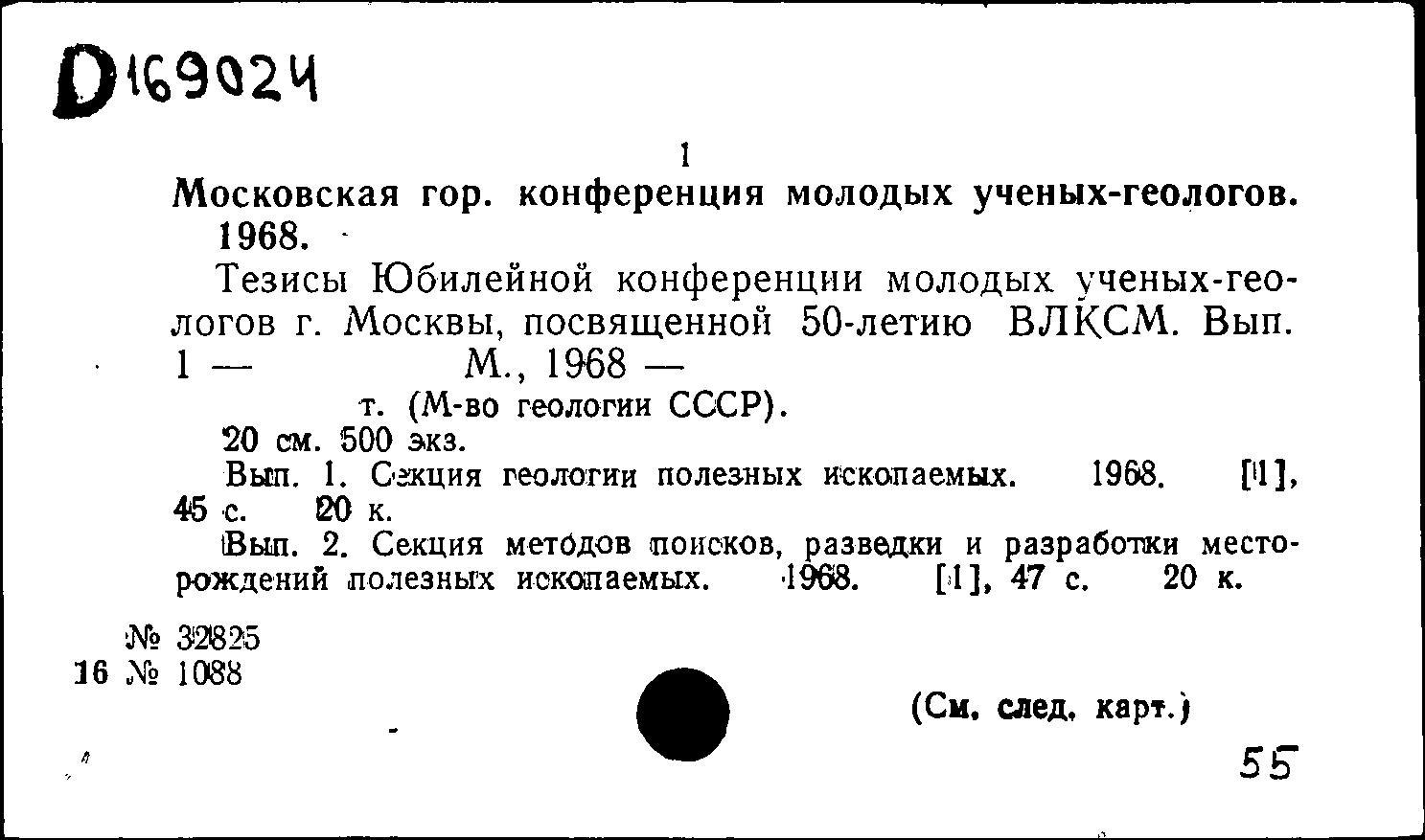 D 169024

1

Московская гор. конференция молодых ученых-геологов. 1968.

Тезисы Юбилейной конференции молодых ученых-геологов г. Москвы, посвященной 50-летию ВЛКСМ. Вып. 1 — М., 1968 —

т. (М-во геологии СССР).

20 см. 500 экз.

Вып. 1. Секция геологии полезных ископаемых. 1968. [1], 45 с. 20 к.

Вып. 2. Секция методов поисков, разведки и разработки месторождений полезных ископаемых. 1968. [1], 47 с. 20 к.

№ 32825
16 № 1088

(См. след. карт.)

55